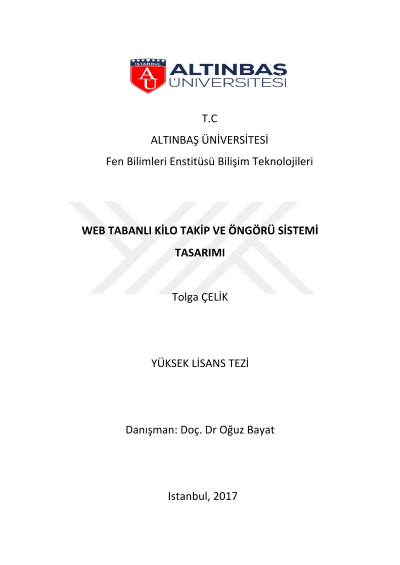 ISTANBUL
AU
ALTINBAŞ
ÜNİVERSİTESİ

T.C

ALTINBAŞ ÜNİVERSİTESİ

Fen Bilimleri Enstitüsü Bilişim Teknolojileri

WEB TABANLI KİLO TAKİP VE ÖNGÖRÜ SİSTEMİ TASARIMI

Tolga ÇELİK

YÜKSEK LİSANS TEZİ

Danışman: Doç. Dr Oğuz Bayat

Istanbul, 2017